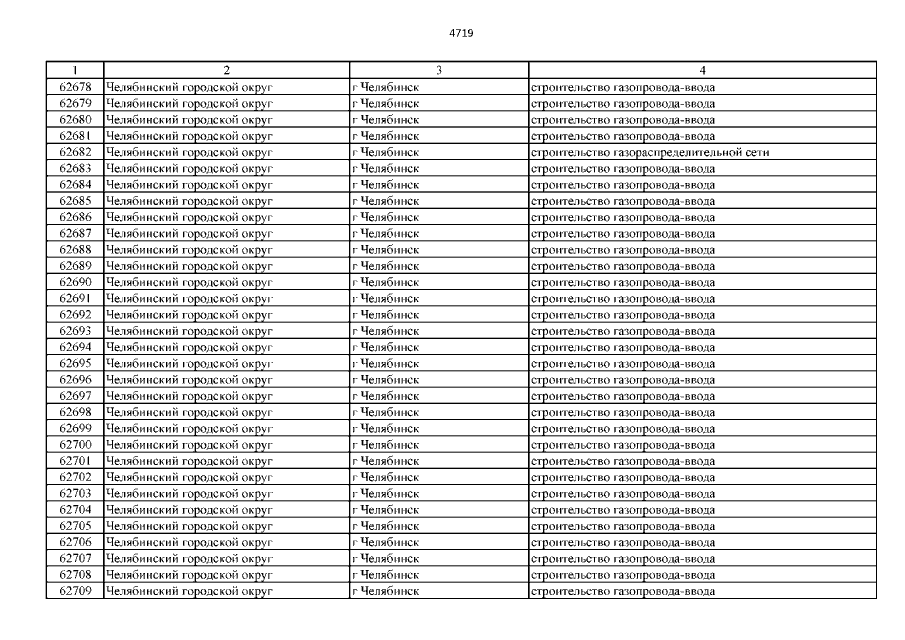 4719

| 1 | 2 | 3 | 4 |
|---|---|---|---|
| 62678 | Челябинский городской округ | г Челябинск | строительство газопровода-ввода |
| 62679 | Челябинский городской округ | г Челябинск | строительство газопровода-ввода |
| 62680 | Челябинский городской округ | г Челябинск | строительство газопровода-ввода |
| 62681 | Челябинский городской округ | г Челябинск | строительство газопровода-ввода |
| 62682 | Челябинский городской округ | г Челябинск | строительство газораспределительной сети |
| 62683 | Челябинский городской округ | г Челябинск | строительство газопровода-ввода |
| 62684 | Челябинский городской округ | г Челябинск | строительство газопровода-ввода |
| 62685 | Челябинский городской округ | г Челябинск | строительство газопровода-ввода |
| 62686 | Челябинский городской округ | г Челябинск | строительство газопровода-ввода |
| 62687 | Челябинский городской округ | г Челябинск | строительство газопровода-ввода |
| 62688 | Челябинский городской округ | г Челябинск | строительство газопровода-ввода |
| 62689 | Челябинский городской округ | г Челябинск | строительство газопровода-ввода |
| 62690 | Челябинский городской округ | г Челябинск | строительство газопровода-ввода |
| 62691 | Челябинский городской округ | г Челябинск | строительство газопровода-ввода |
| 62692 | Челябинский городской округ | г Челябинск | строительство газопровода-ввода |
| 62693 | Челябинский городской округ | г Челябинск | строительство газопровода-ввода |
| 62694 | Челябинский городской округ | г Челябинск | строительство газопровода-ввода |
| 62695 | Челябинский городской округ | г Челябинск | строительство газопровода-ввода |
| 62696 | Челябинский городской округ | г Челябинск | строительство газопровода-ввода |
| 62697 | Челябинский городской округ | г Челябинск | строительство газопровода-ввода |
| 62698 | Челябинский городской округ | г Челябинск | строительство газопровода-ввода |
| 62699 | Челябинский городской округ | г Челябинск | строительство газопровода-ввода |
| 62700 | Челябинский городской округ | г Челябинск | строительство газопровода-ввода |
| 62701 | Челябинский городской округ | г Челябинск | строительство газопровода-ввода |
| 62702 | Челябинский городской округ | г Челябинск | строительство газопровода-ввода |
| 62703 | Челябинский городской округ | г Челябинск | строительство газопровода-ввода |
| 62704 | Челябинский городской округ | г Челябинск | строительство газопровода-ввода |
| 62705 | Челябинский городской округ | г Челябинск | строительство газопровода-ввода |
| 62706 | Челябинский городской округ | г Челябинск | строительство газопровода-ввода |
| 62707 | Челябинский городской округ | г Челябинск | строительство газопровода-ввода |
| 62708 | Челябинский городской округ | г Челябинск | строительство газопровода-ввода |
| 62709 | Челябинский городской округ | г Челябинск | строительство газопровода-ввода |